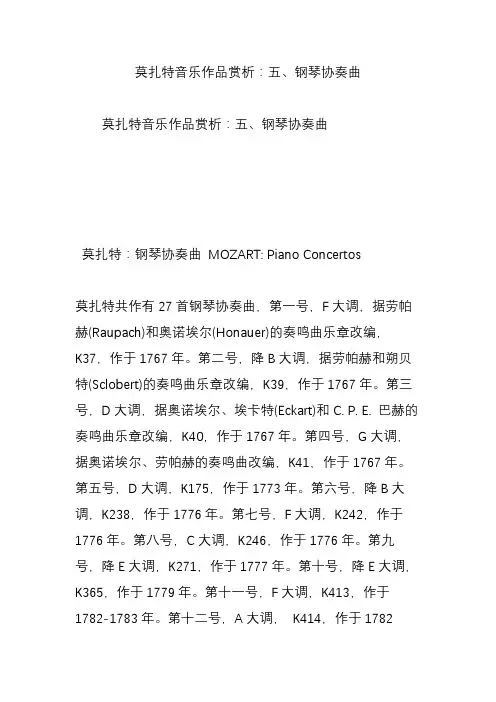 莫扎特音乐作品赏析：五、钢琴协奏曲

莫扎特音乐作品赏析：五、钢琴协奏曲

莫扎特：钢琴协奏曲 MOZART: Piano Concertos

莫扎特共作有 27 首钢琴协奏曲，第一号，F 大调，据劳帕赫(Raupach)和奥诺埃尔(Honauer)的奏鸣曲乐章改编，K37，作于 1767 年。第二号，降 B 大调，据劳帕赫和朔贝特(Sclobert)的奏鸣曲乐章改编，K39，作于 1767 年。第三号，D 大调，据奥诺埃尔、埃卡特(Eckart)和 C. P. E. 巴赫的奏鸣曲乐章改编，K40，作于 1767 年。第四号，G 大调，据奥诺埃尔、劳帕赫的奏鸣曲改编，K41、作于 1767 年。第五号，D 大调，K175，作于 1773 年。第六号，降 B 大调，K238，作于 1776 年。第七号，F 大调，K242，作于 1776 年。第八号，C 大调，K246、作于 1776 年。第九号，降 E 大调，K271，作于 1777 年。第十号，降 E 大调，K365，作于 1779 年。第十一号，F 大调，K413，作于 1782-1783 年。第十二号，A 大调， K414，作于 1782